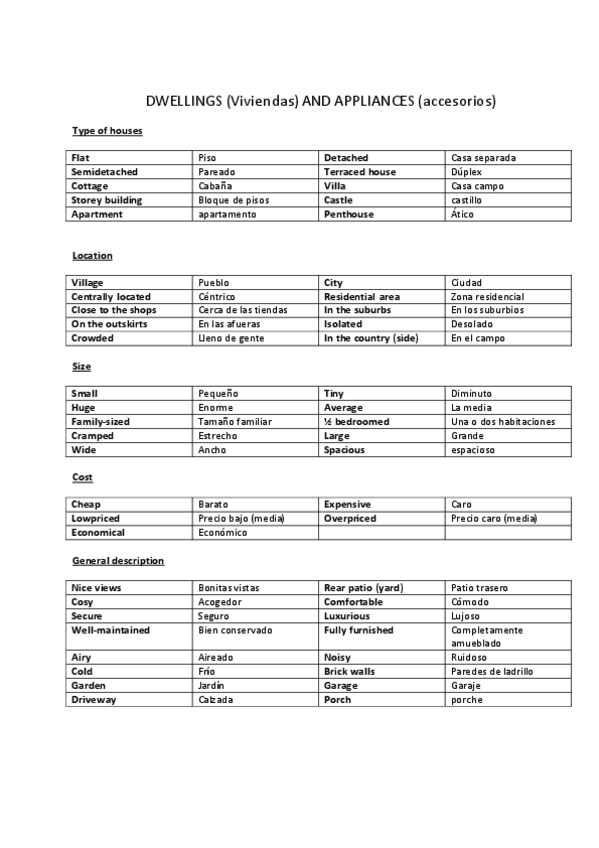 DWELLINGS (Viviendas) AND APPLIANCES (accesorios)

Type of houses

| Flat | Piso | Detached | Casa separada |
|---|---|---|---|
| Semidetached | Pareado | Terraced house | Dúplex |
| Cottage | Cabaña | Villa | Casa campo |
| Storey building | Bloque de pisos | Castle | castillo |
| Apartment | apartamento | Penthouse | Ático |

Location

| Village | Pueblo | City | Ciudad |
|---|---|---|---|
| Centrally located | Céntrico | Residential area | Zona residencial |
| Close to the shops | Cerca de las tiendas | In the suburbs | En los suburbios |
| On the outskirts | En las afueras | Isolated | Desolado |
| Crowded | Lleno de gente | In the country (side) | En el campo |

Size

| Small | Pequeño | Tiny | Diminuto |
|---|---|---|---|
| Huge | Enorme | Average | La media |
| Family-sized | Tamaño familiar | ½ bedroomed | Una o dos habitaciones |
| Cramped | Estrecho | Large | Grande |
| Wide | Ancho | Spacious | espacioso |

Cost

| Cheap | Barato | Expensive | Caro |
|---|---|---|---|
| Lowpriced | Precio bajo (media) | Overpriced | Precio caro (media) |
| Economical | Económico | | |

General description

| Nice views | Bonitas vistas | Rear patio (yard) | Patio trasero |
|---|---|---|---|
| Cosy | Acogedor | Comfortable | Cómodo |
| Secure | Seguro | Luxurious | Lujoso |
| Well-maintained | Bien conservado | Fully furnished | Completamente amueblado |
| Airy | Aireado | Noisy | Ruidoso |
| Cold | Frío | Brick walls | Paredes de ladrillo |
| Garden | Jardín | Garage | Garaje |
| Driveway | Calzada | Porch | porche |